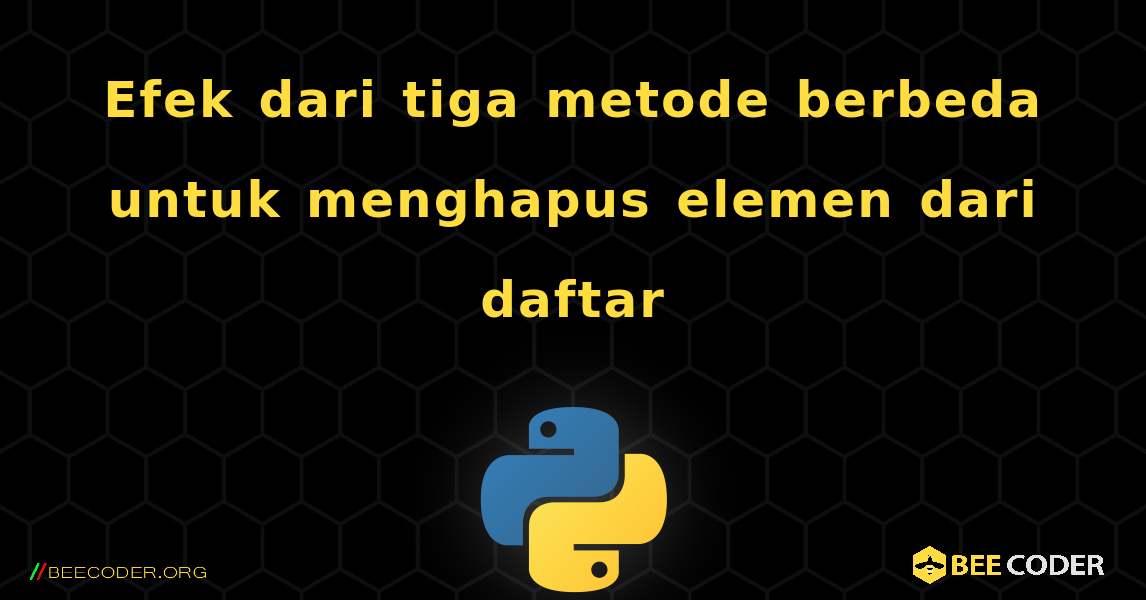 Efek dari tiga metode berbeda untuk menghapus elemen dari daftar

//BEECODER.ORG

BEE CODER